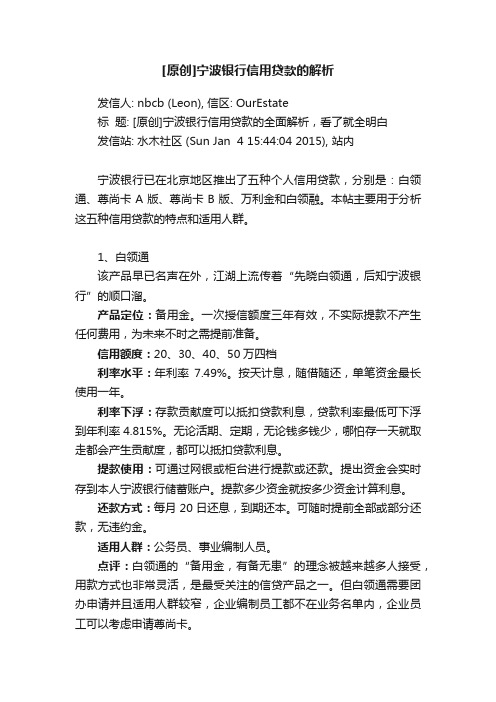 [原创]宁波银行信用贷款的解析

发信人: nbcb (Leon), 信区: OurEstate
标　题: [原创]宁波银行信用贷款的全面解析，看了就全明白
发信站: 水木社区 (Sun Jan  4 15:44:04 2015), 站内

宁波银行已在北京地区推出了五种个人信用贷款，分别是：白领通、尊尚卡 A 版、尊尚卡 B 版、万利金和白领融。本帖主要用于分析这五种信用贷款的特点和适用人群。

1、白领通
该产品早已名声在外，江湖上流传着“先晓白领通，后知宁波银行”的顺口溜。
产品定位：备用金。一次授信额度三年有效，不实际提款不产生任何费用，为未来不时之需提前准备。
信用额度：20、30、40、50 万四档
利率水平：年利率 7.49%。按天计息，随借随还，单笔资金最长使用一年。
利率下浮：存款贡献度可以抵扣贷款利息，贷款利率最低可下浮到年利率 4.815%。无论活期、定期，无论钱多钱少，哪怕存一天就取走都会产生贡献度，都可以抵扣贷款利息。
提款使用：可通过网银或柜台进行提款或还款。提出资金会实时存到本人宁波银行储蓄账户。提款多少资金就按多少资金计算利息。
还款方式：每月 20 日还息，到期还本。可随时提前全部或部分还款，无违约金。
适用人群：公务员、事业编制人员。
点评：白领通的“备用金，有备无患”的理念被越来越多人接受，用款方式也非常灵活，是最受关注的信贷产品之一。但白领通需要团办申请并且适用人群较窄，企业编制员工都不在业务名单内，企业员工可以考虑申请尊尚卡。